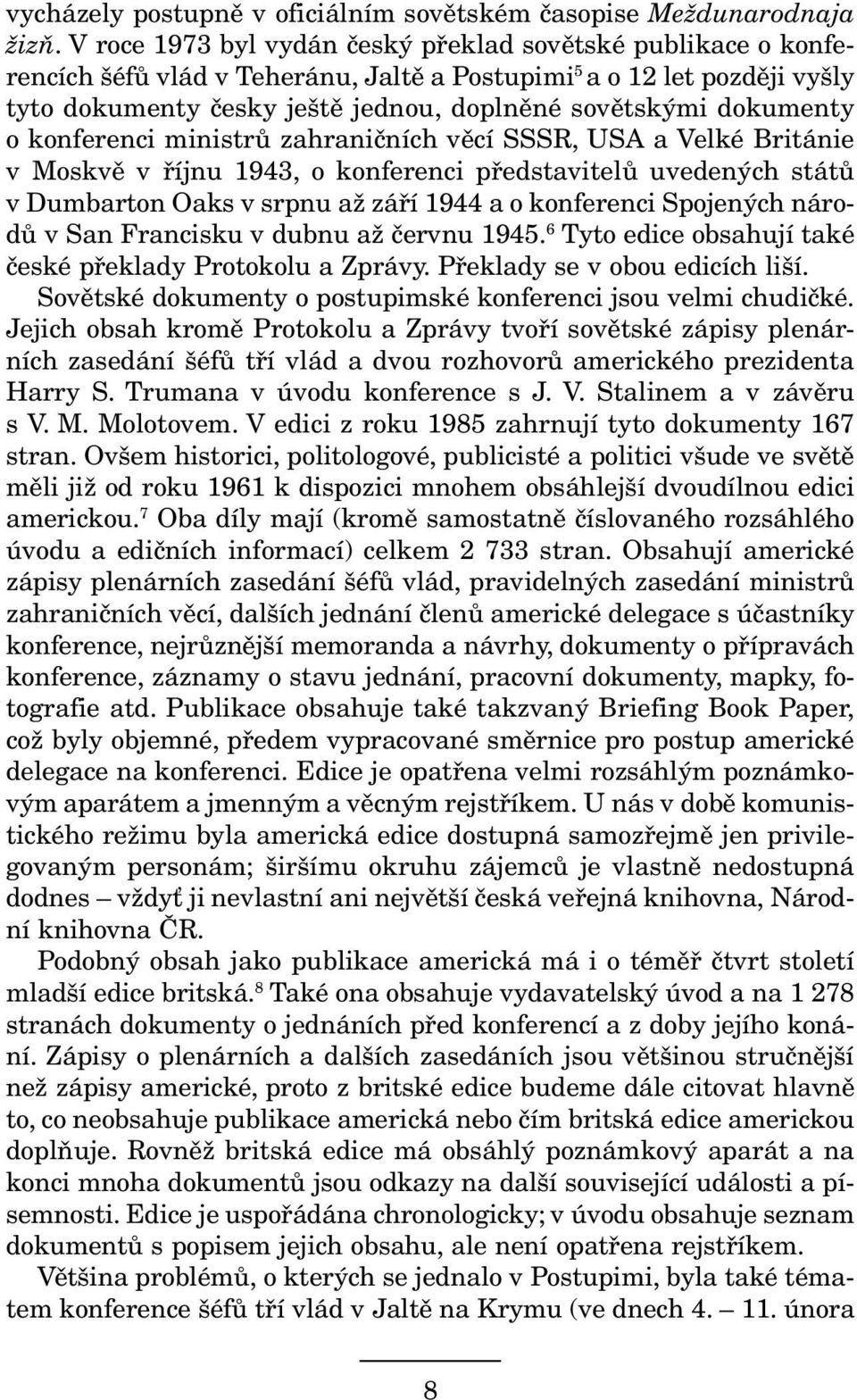 vycházely postupně v oficiálním sovětském časopise Meždunarodnaja žizň. V roce 1973 byl vydán český překlad sovětské publikace o konferencích šéfů vlád v Teheránu, Jaltě a Postupimi$^5$ a o 12 let později vyšly tyto dokumenty česky ještě jednou, doplněné sovětskými dokumenty o konferenci ministrů zahraničních věcí SSSR, USA a Velké Británie v Moskvě v říjnu 1943, o konferenci představitelů uvedených států v Dumbarton Oaks v srpnu až září 1944 a o konferenci Spojených národů v San Francisku v dubnu až červnu 1945.$^6$ Tyto edice obsahují také české překlady Protokolu a Zprávy. Překlady se v obou edicích liší.

Sovětské dokumenty o postupimské konferenci jsou velmi chudičké. Jejich obsah kromě Protokolu a Zprávy tvoří sovětské zápisy plenárních zasedání šéfů tří vlád a dvou rozhovorů amerického prezidenta Harry S. Trumana v úvodu konference s J. V. Stalinem a v závěru s V. M. Molotovem. V edici z roku 1985 zahrnují tyto dokumenty 167 stran. Ovšem historici, politologové, publicisté a politici všude ve světě měli již od roku 1961 k dispozici mnohem obsáhlejší dvoudílnou edici americkou.$^7$ Oba díly mají (kromě samostatně číslovaného rozsáhlého úvodu a edičních informací) celkem 2 733 stran. Obsahují americké zápisy plenárních zasedání šéfů vlád, pravidelných zasedání ministrů zahraničních věcí, dalších jednání členů americké delegace s účastníky konference, nejrůznější memoranda a návrhy, dokumenty o přípravách konference, záznamy o stavu jednání, pracovní dokumenty, mapky, fotografie atd. Publikace obsahuje také takzvaný Briefing Book Paper, což byly objemné, předem vypracované směrnice pro postup americké delegace na konferenci. Edice je opatřena velmi rozsáhlým poznámkovým aparátem a jmenným a věcným rejstříkem. U nás v době komunistického režimu byla americká edice dostupná samozřejmě jen privilegovaným personám; širšímu okruhu zájemců je vlastně nedostupná dodnes – vždyť ji nevlastní ani největší česká veřejná knihovna, Národní knihovna ČR.

Podobný obsah jako publikace americká má i o téměř čtvrt století mladší edice britská.$^8$ Také ona obsahuje vydavatelský úvod a na 1 278 stranách dokumenty o jednáních před konferencí a z doby jejího konání. Zápisy o plenárních a dalších zasedáních jsou většinou stručnější než zápisy americké, proto z britské edice budeme dále citovat hlavně to, co neobsahuje publikace americká nebo čím britská edice americkou doplňuje. Rovněž britská edice má obsáhlý poznámkový aparát a na konci mnoha dokumentů jsou odkazy na další související události a písemnosti. Edice je uspořádána chronologicky; v úvodu obsahuje seznam dokumentů s popisem jejich obsahu, ale není opatřena rejstříkem.

Většina problémů, o kterých se jednalo v Postupimi, byla také tématem konference šéfů tří vlád v Jaltě na Krymu (ve dnech 4. — 11. února

8